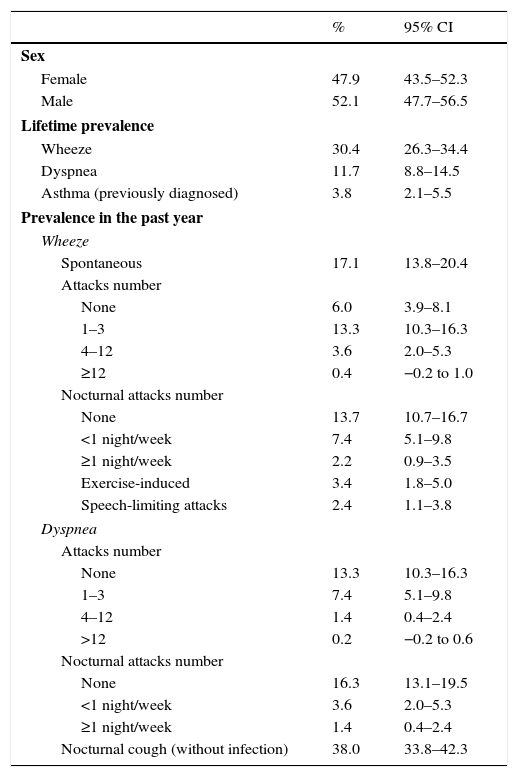 | | % | 95% CI |
|---|---|---|
| **Sex** | | |
| Female | 47.9 | 43.5–52.3 |
| Male | 52.1 | 47.7–56.5 |
| **Lifetime prevalence** | | |
| Wheeze | 30.4 | 26.3–34.4 |
| Dyspnea | 11.7 | 8.8–14.5 |
| Asthma (previously diagnosed) | 3.8 | 2.1–5.5 |
| **Prevalence in the past year** | | |
| *Wheeze* | | |
| Spontaneous | 17.1 | 13.8–20.4 |
| Attacks number | | |
| None | 6.0 | 3.9–8.1 |
| 1–3 | 13.3 | 10.3–16.3 |
| 4–12 | 3.6 | 2.0–5.3 |
| ≥12 | 0.4 | −0.2 to 1.0 |
| Nocturnal attacks number | | |
| None | 13.7 | 10.7–16.7 |
| <1 night/week | 7.4 | 5.1–9.8 |
| ≥1 night/week | 2.2 | 0.9–3.5 |
| Exercise-induced | 3.4 | 1.8–5.0 |
| Speech-limiting attacks | 2.4 | 1.1–3.8 |
| *Dyspnea* | | |
| Attacks number | | |
| None | 13.3 | 10.3–16.3 |
| 1–3 | 7.4 | 5.1–9.8 |
| 4–12 | 1.4 | 0.4–2.4 |
| >12 | 0.2 | −0.2 to 0.6 |
| Nocturnal attacks number | | |
| None | 16.3 | 13.1–19.5 |
| <1 night/week | 3.6 | 2.0–5.3 |
| ≥1 night/week | 1.4 | 0.4–2.4 |
| Nocturnal cough (without infection) | 38.0 | 33.8–42.3 |